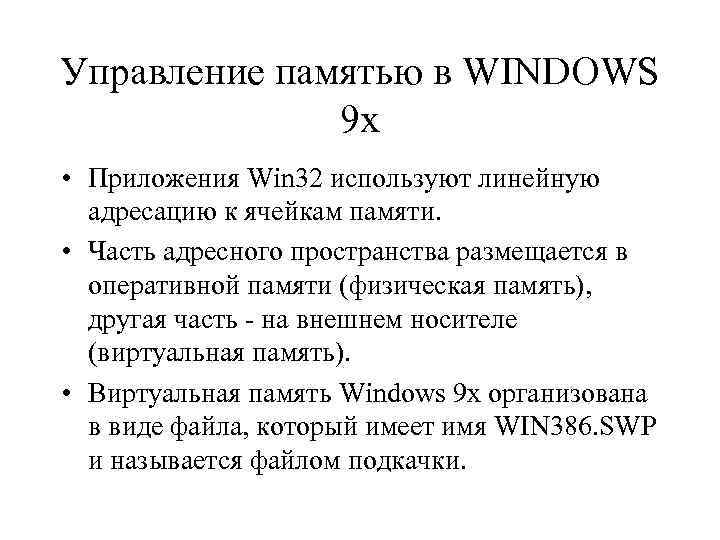 Управление памятью в WINDOWS 9x

• Приложения Win32 используют линейную адресацию к ячейкам памяти.

• Часть адресного пространства размещается в оперативной памяти (физическая память), другая часть - на внешнем носителе (виртуальная память).

• Виртуальная память Windows 9x организована в виде файла, который имеет имя WIN386.SWP и называется файлом подкачки.